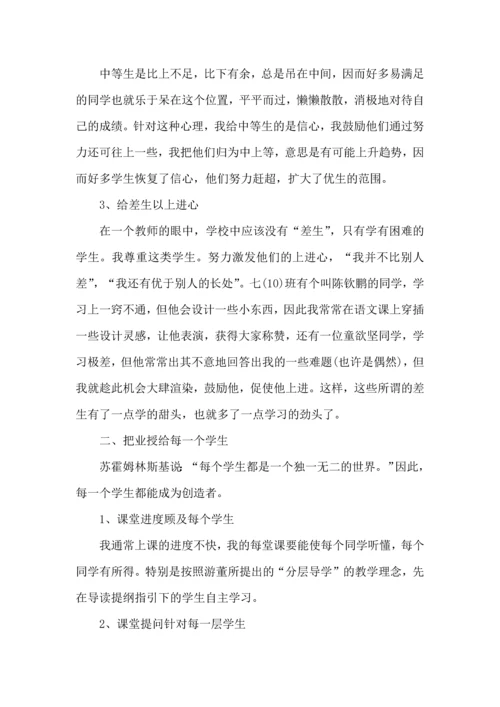 中等生是比上不足，比下有余，总是吊在中间，因而好多易满足的同学也就乐于呆在这个位置，平平而过，懒懒散散，消极地对待自己的成绩。针对这种心理，我给中等生的是信心，我鼓励他们通过努力还可往上一些，我把他们归为中上等，意思是有可能上升趋势，因而好多学生恢复了信心，他们努力赶超，扩大了优生的范围。

3、给差生以上进心

在一个教师的眼中，学校中应该没有“差生”，只有学有困难的学生。我尊重这类学生。努力激发他们的上进心，“我并不比别人差”，“我还有优于别人的长处”。七(10)班有个叫陈钦鹏的同学，学习上一窍不通，但他会设计一些小东西，因此我常常在语文课上穿插一些设计灵感，让他表演，获得大家称赞，还有一位童欲坚同学，学习极差，但他常常出其不意地回答出我的一些难题(也许是偶然)，但我就趁此机会大肆渲染，鼓励他，促使他上进。这样，这些所谓的差生有了一点学的甜头，也就多了一点学习的劲头了。

二、把业授给每一个学生

苏霍姆林斯基说 “每个学生都是一个独一无二的世界。”因此，每一个学生都能成为创造者。

1、课堂进度顾及每个学生

我通常上课的进度不快，我的每堂课要能使每个同学听懂，每个同学有所得。特别是按照游董所提出的“分层导学”的教学理念，先在导读提纲指引下的学生自主学习。

2、课堂提问针对每一层学生